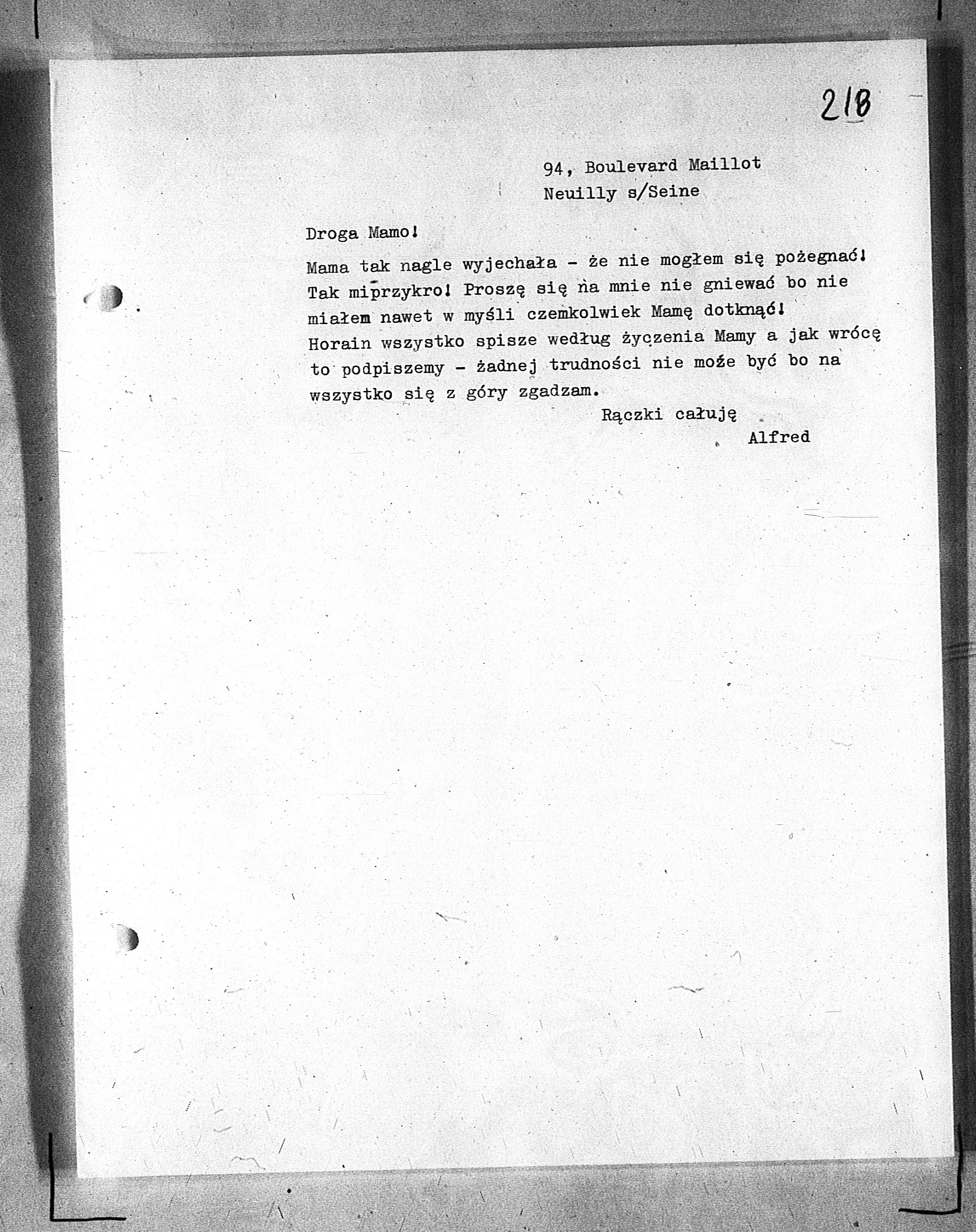 218

94, Boulevard Maillot
Neuilly s/Seine

Droga Mamo!

Mama tak nagle wyjechała - że nie mogłem się pożegnać! Tak miprzykro! Proszę się na mnie nie gniewać bo nie miałem nawet w myśli czemkolwiek Mamę dotknąć! Horain wszystko spisze według życzenia Mamy a jak wrócę to podpiszemy - żadnej trudności nie może być bo na wszystko się z góry zgadzam.

Rączki całuję
Alfred